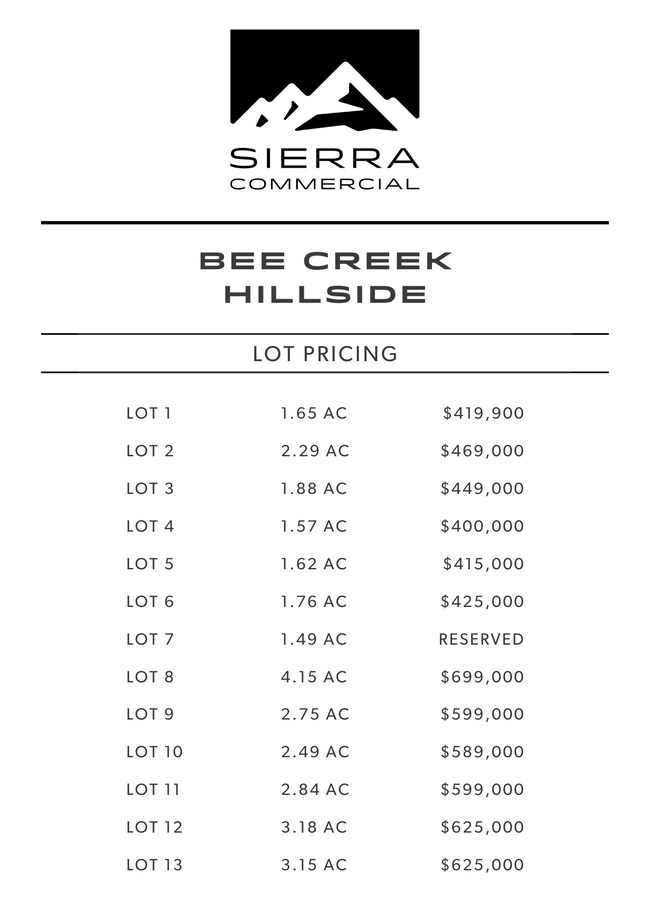 SIERRA
COMMERCIAL

BEE CREEK
HILLSIDE

LOT PRICING

| | | |
|---|---|---|
| LOT 1 | 1.65 AC | $419,900 |
| LOT 2 | 2.29 AC | $469,000 |
| LOT 3 | 1.88 AC | $449,000 |
| LOT 4 | 1.57 AC | $400,000 |
| LOT 5 | 1.62 AC | $415,000 |
| LOT 6 | 1.76 AC | $425,000 |
| LOT 7 | 1.49 AC | RESERVED |
| LOT 8 | 4.15 AC | $699,000 |
| LOT 9 | 2.75 AC | $599,000 |
| LOT 10 | 2.49 AC | $589,000 |
| LOT 11 | 2.84 AC | $599,000 |
| LOT 12 | 3.18 AC | $625,000 |
| LOT 13 | 3.15 AC | $625,000 |